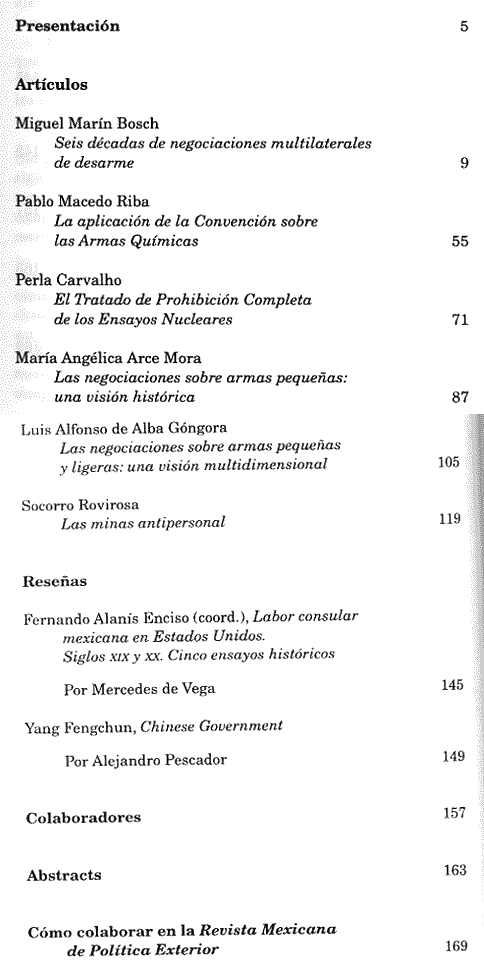 Presentación 5

Artículos

Miguel Marín Bosch
Seis décadas de negociaciones multilaterales de desarme 9

Pablo Macedo Riba
La aplicación de la Convención sobre las Armas Químicas 55

Perla Carvalho
El Tratado de Prohibición Completa de los Ensayos Nucleares 71

María Angélica Arce Mora
Las negociaciones sobre armas pequeñas: una visión histórica 87

Luis Alfonso de Alba Góngora
Las negociaciones sobre armas pequeñas y ligeras: una visión multidimensional 105

Socorro Rovirosa
Las minas antipersonal 119

Reseñas

Fernando Alanís Enciso (coord.), Labor consular mexicana en Estados Unidos. Siglos XIX y XX. Cinco ensayos históricos

Por Mercedes de Vega 145

Yang Fengchun, Chinese Government

Por Alejandro Pescador 149

Colaboradores 157

Abstracts 163

Cómo colaborar en la Revista Mexicana de Política Exterior 169